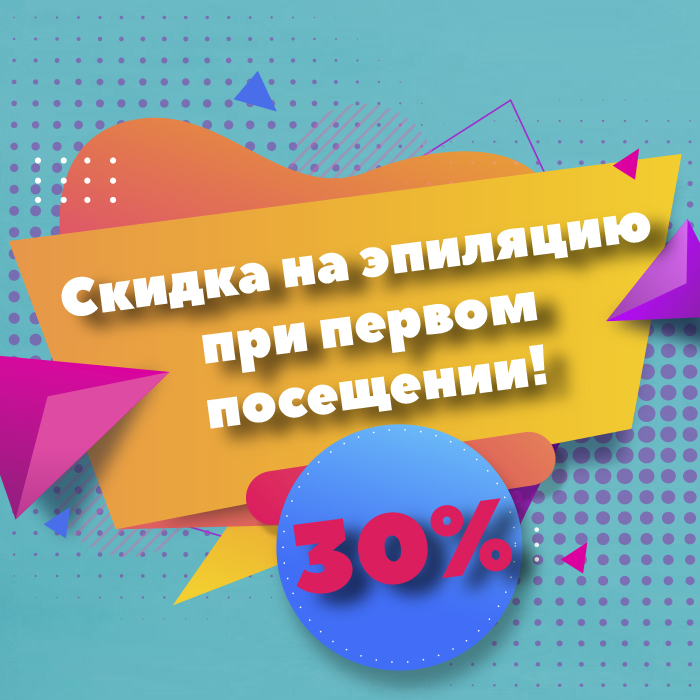 Скидка на эпиляцию при первом посещении!

30%